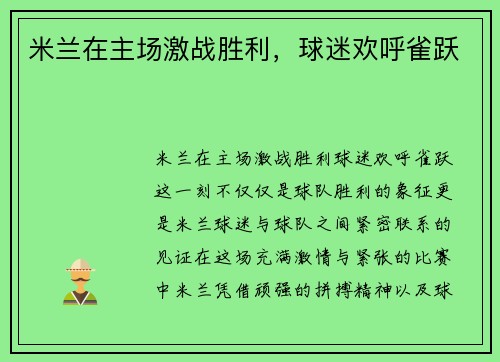 米兰在主场激战胜利，球迷欢呼雀跃

米兰在主场激战胜利球迷欢呼雀跃这一刻不仅仅是球队胜利的象征更是米兰球迷与球队之间紧密联系的见证在这场充满激情与紧张的比赛中米兰凭借顽强的拼搏精神以及球